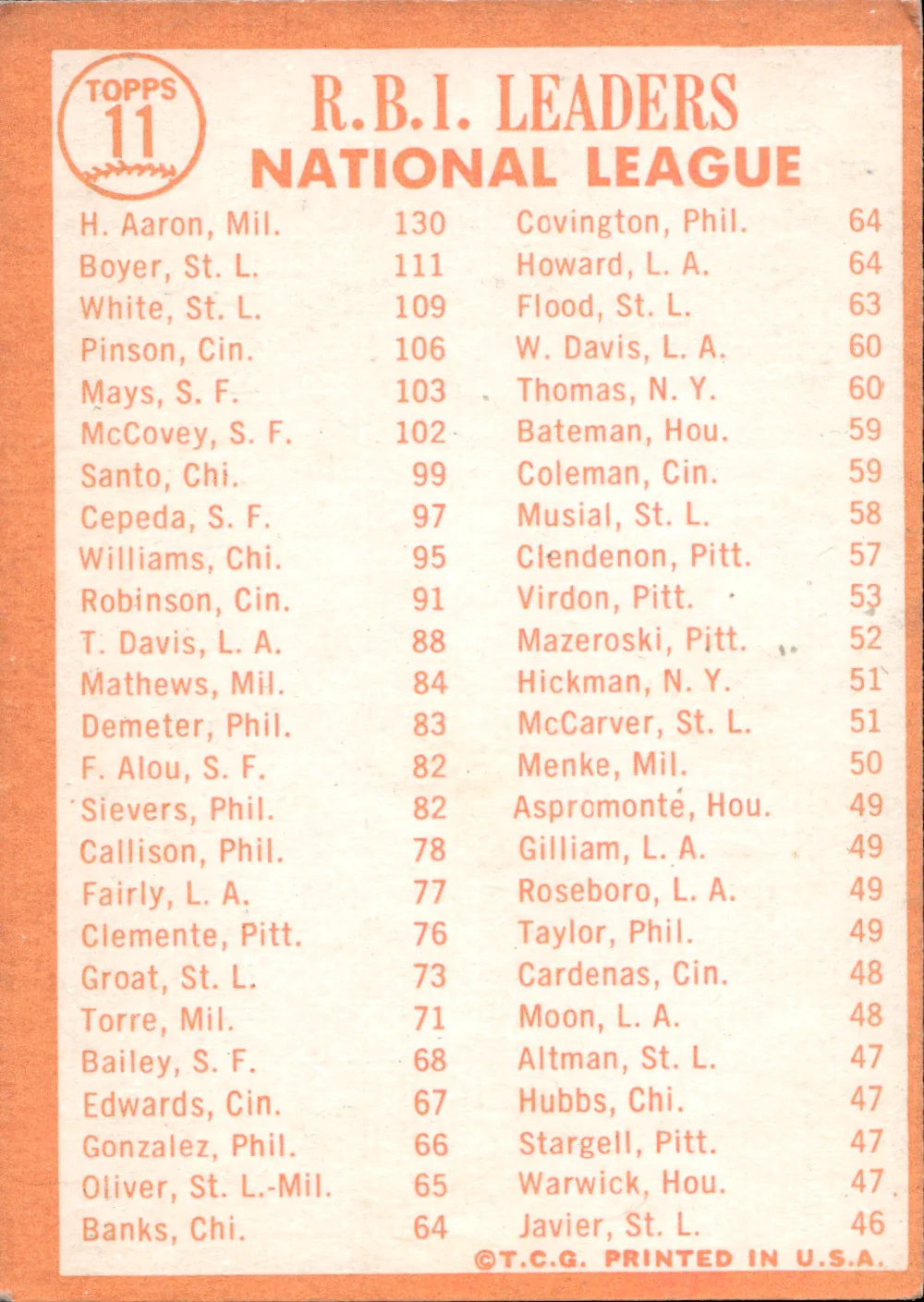 TOPPS 11

R.B.I. LEADERS
NATIONAL LEAGUE

H. Aaron, Mil. 130
Boyer, St. L. 111
White, St. L. 109
Pinson, Cin. 106
Mays, S. F. 103
McCovey, S. F. 102
Santo, Chi. 99
Cepeda, S. F. 97
Williams, Chi. 95
Robinson, Cin. 91
T. Davis, L. A. 88
Mathews, Mil. 84
Demeter, Phil. 83
F. Alou, S. F. 82
Sievers, Phil. 82
Callison, Phil. 78
Fairly, L. A. 77
Clemente, Pitt. 76
Groat, St. L. 73
Torre, Mil. 71
Bailey, S. F. 68
Edwards, Cin. 67
Gonzalez, Phil. 66
Oliver, St. L.-Mil. 65
Banks, Chi. 64

Covington, Phil. 64
Howard, L. A. 64
Flood, St. L. 63
W. Davis, L. A. 60
Thomas, N. Y. 60
Bateman, Hou. 59
Coleman, Cin. 59
Musial, St. L. 58
Clendenon, Pitt. 57
Virdon, Pitt. 53
Mazeroski, Pitt. 52
Hickman, N. Y. 51
McCarver, St. L. 51
Menke, Mil. 50
Aspromonte, Hou. 49
Gilliam, L. A. 49
Roseboro, L. A. 49
Taylor, Phil. 49
Cardenas, Cin. 48
Moon, L. A. 48
Altman, St. L. 47
Hubbs, Chi. 47
Stargell, Pitt. 47
Warwick, Hou. 47
Javier, St. L. 46

©T.C.G. PRINTED IN U.S.A.